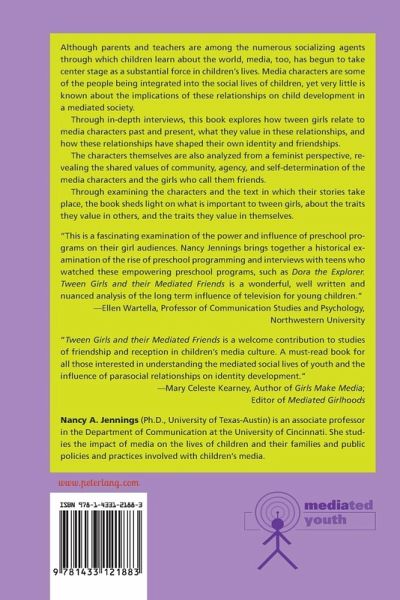 Although parents and teachers are among the numerous socializing agents through which children learn about the world, media, too, has begun to take center stage as a substantial force in children's lives. Media characters are some of the people being integrated into the social lives of children, yet very little is known about the implications of these relationships on child development in a mediated society.

Through in-depth interviews, this book explores how tween girls relate to media characters past and present, what they value in these relationships, and how these relationships have shaped their own identity and friendships.

The characters themselves are also analyzed from a feminist perspective, revealing the shared values of community, agency, and self-determination of the media characters and the girls who call them friends.

Through examining the characters and the text in which their stories take place, the book sheds light on what is important to tween girls, about the traits they value in others, and the traits they value in themselves.

"This is a fascinating examination of the power and influence of preschool programs on their girl audiences. Nancy Jennings brings together a historical examination of the rise of preschool programming and interviews with teens who watched these empowering preschool programs, such as Dora the Explorer. Tween Girls and their Mediated Friends is a wonderful, well written and nuanced analysis of the long term influence of television for young children."
—Ellen Wartella, Professor of Communication Studies and Psychology, Northwestern University

"Tween Girls and their Mediated Friends is a welcome contribution to studies of friendship and reception in children's media culture. A must-read book for all those interested in understanding the mediated social lives of youth and the influence of parasocial relationships on identity development."
—Mary Celeste Kearney, Author of Girls Make Media; Editor of Mediated Girlhoods

Nancy A. Jennings (Ph.D., University of Texas-Austin) is an associate professor in the Department of Communication at the University of Cincinnati. She studies the impact of media on the lives of children and their families and public policies and practices involved with children's media.

www.peterlang.com

ISBN 978-1-4331-2188-3

9 781433 121883

mediated youth